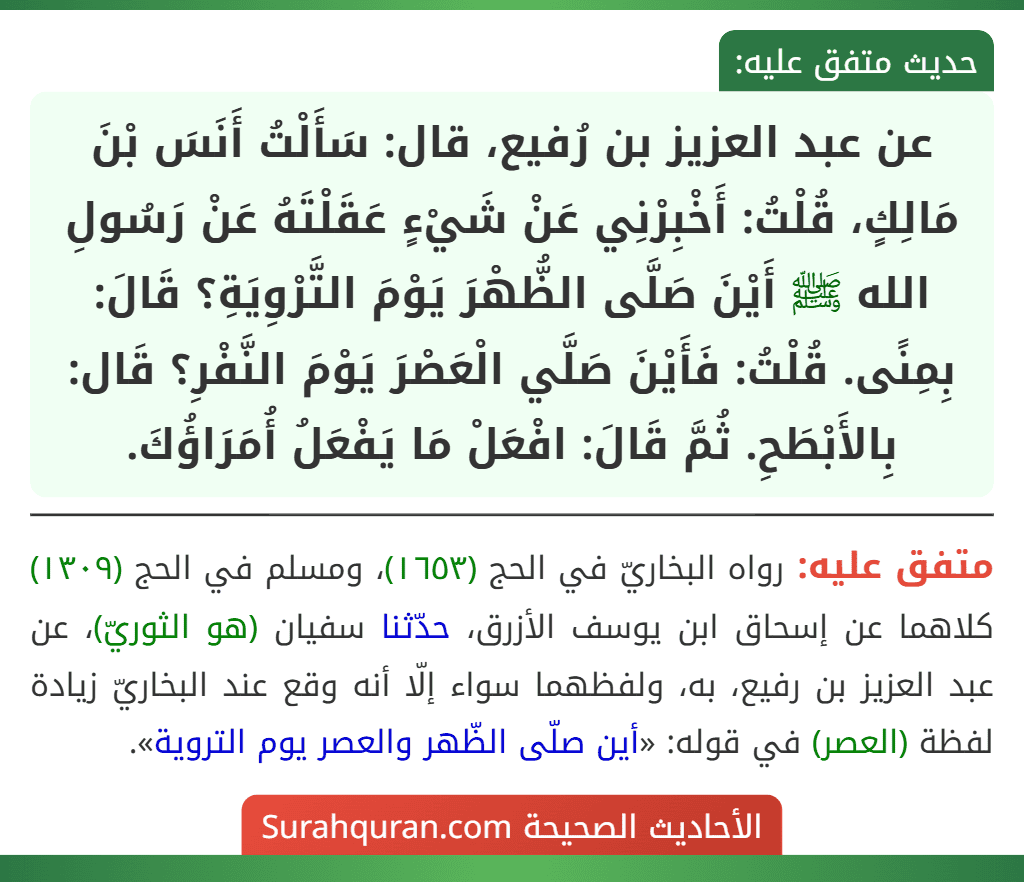 حديث متفق عليه:

عن عبد العزيز بن رُفيع، قال: سَأَلْتُ أَنَسَ بْنَ مَالِكٍ، قُلْتُ: أَخْبِرْنِي عَنْ شَيْءٍ عَقَلْتَهُ عَنْ رَسُولِ الله ﷺ أَيْنَ صَلَّى الظُّهْرَ يَوْمَ التَّرْوِيَةِ؟ قَالَ: بِمِنًى. قُلْتُ: فَأَيْنَ صَلَّي الْعَصْرَ يَوْمَ النَّفْرِ؟ قَال: بِالأَبْطَحِ. ثُمَّ قَالَ: افْعَلْ مَا يَفْعَلُ أُمَرَاؤُكَ.

متفق عليه: رواه البخاريّ في الحج (١٦٥٣)، ومسلم في الحج (١٣٠٩) كلاهما عن إسحاق ابن يوسف الأزرق، حدّثنا سفيان (هو الثوريّ)، عن عبد العزيز بن رفيع، به، ولفظهما سواء إلّا أنه وقع عند البخاريّ زيادة لفظة (العصر) في قوله: «أين صلّى الظّهر والعصر يوم التروية».

الأحاديث الصحيحة Surahquran.com